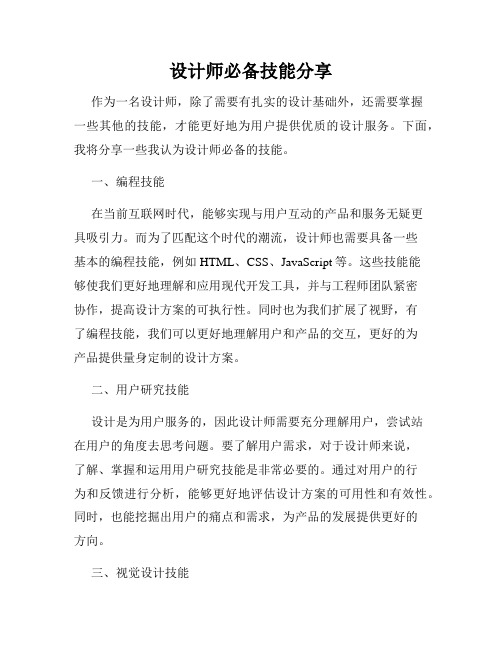 设计师必备技能分享

作为一名设计师，除了需要有扎实的设计基础外，还需要掌握一些其他的技能，才能更好地为用户提供优质的设计服务。下面，我将分享一些我认为设计师必备的技能。

一、编程技能

在当前互联网时代，能够实现与用户互动的产品和服务无疑更具吸引力。而为了匹配这个时代的潮流，设计师也需要具备一些基本的编程技能，例如 HTML、CSS、JavaScript 等。这些技能能够使我们更好地理解和应用现代开发工具，并与工程师团队紧密协作，提高设计方案的可执行性。同时也为我们扩展了视野，有了编程技能，我们可以更好地理解用户和产品的交互，更好的为产品提供量身定制的设计方案。

二、用户研究技能

设计是为用户服务的，因此设计师需要充分理解用户，尝试站在用户的角度去思考问题。要了解用户需求，对于设计师来说，了解、掌握和运用用户研究技能是非常必要的。通过对用户的行为和反馈进行分析，能够更好地评估设计方案的可用性和有效性。同时，也能挖掘出用户的痛点和需求，为产品的发展提供更好的方向。

三、视觉设计技能